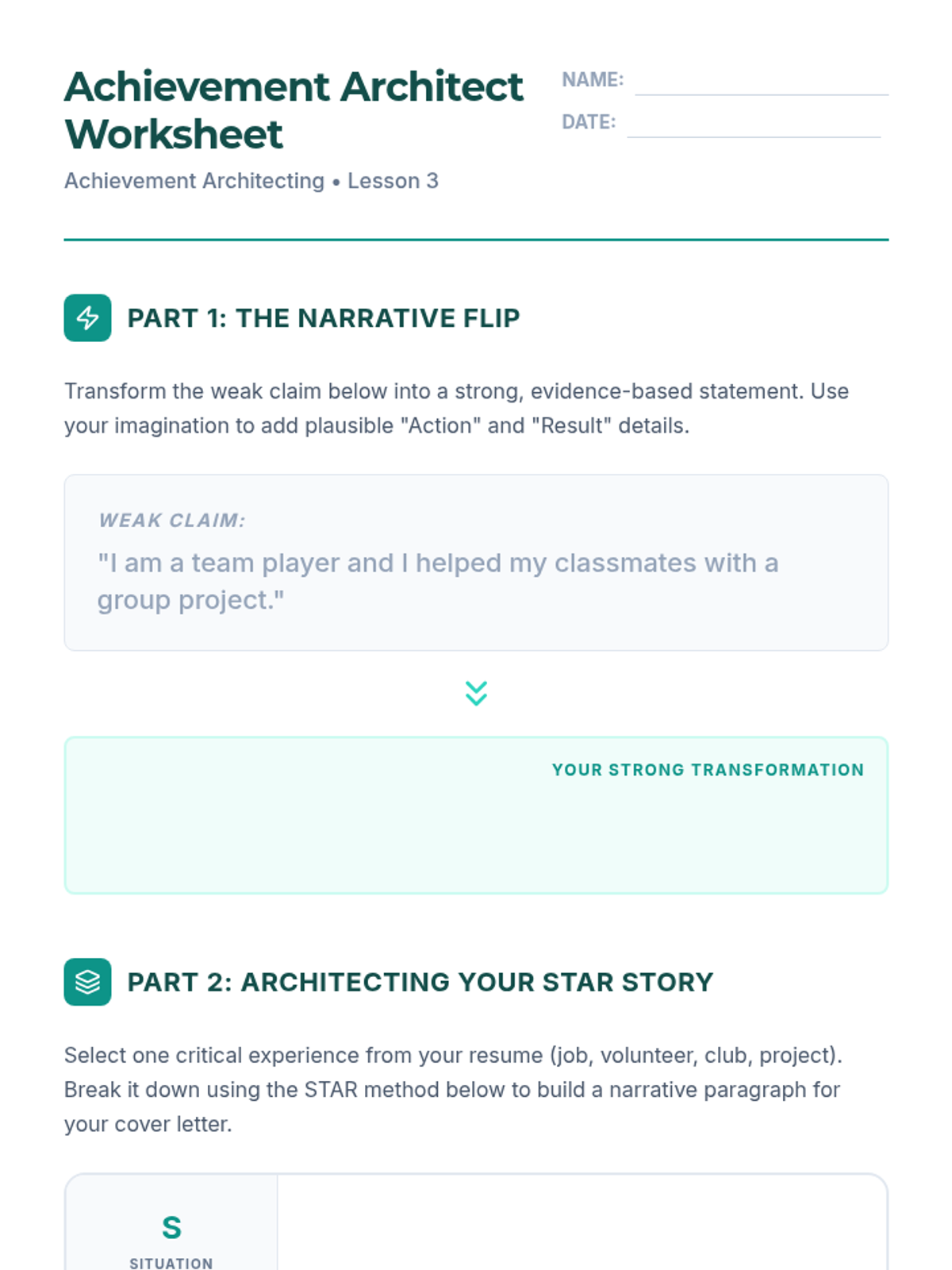 Achievement Architect Worksheet

NAME: ____

DATE: ____

Achievement Architecting • Lesson 3

PART 1: THE NARRATIVE FLIP

Transform the weak claim below into a strong, evidence-based statement. Use your imagination to add plausible "Action" and "Result" details.

WEAK CLAIM:

"I am a team player and I helped my classmates with a group project."

YOUR STRONG TRANSFORMATION

PART 2: ARCHITECTING YOUR STAR STORY

Select one critical experience from your resume (job, volunteer, club, project). Break it down using the STAR method below to build a narrative paragraph for your cover letter.

S

SITUATION